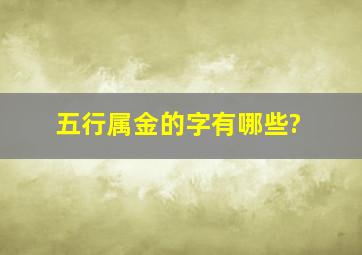 五行属金的字有哪些?